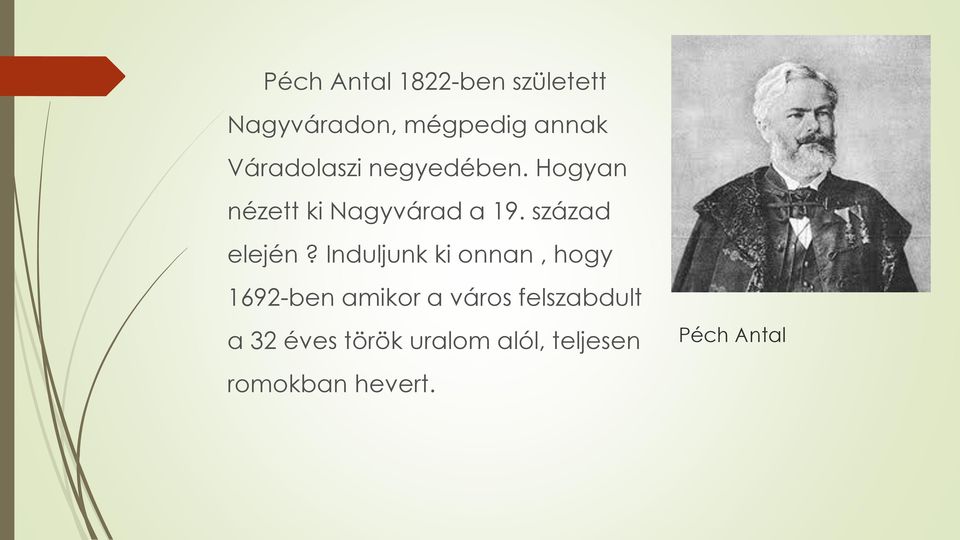 Péch Antal 1822-ben született Nagyváradon, mégpedig annak Váradolaszi negyedében. Hogyan nézett ki Nagyvárad a 19. század elején ? Induljunk ki onnan , hogy 1692-ben amikor a város felszabdult a 32 éves török uralom alól, teljesen romokban hevert.

Péch Antal